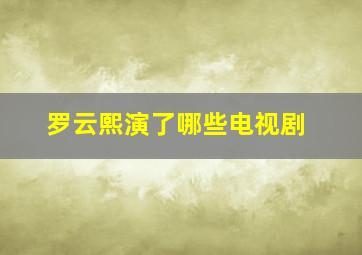 罗云熙演了哪些电视剧